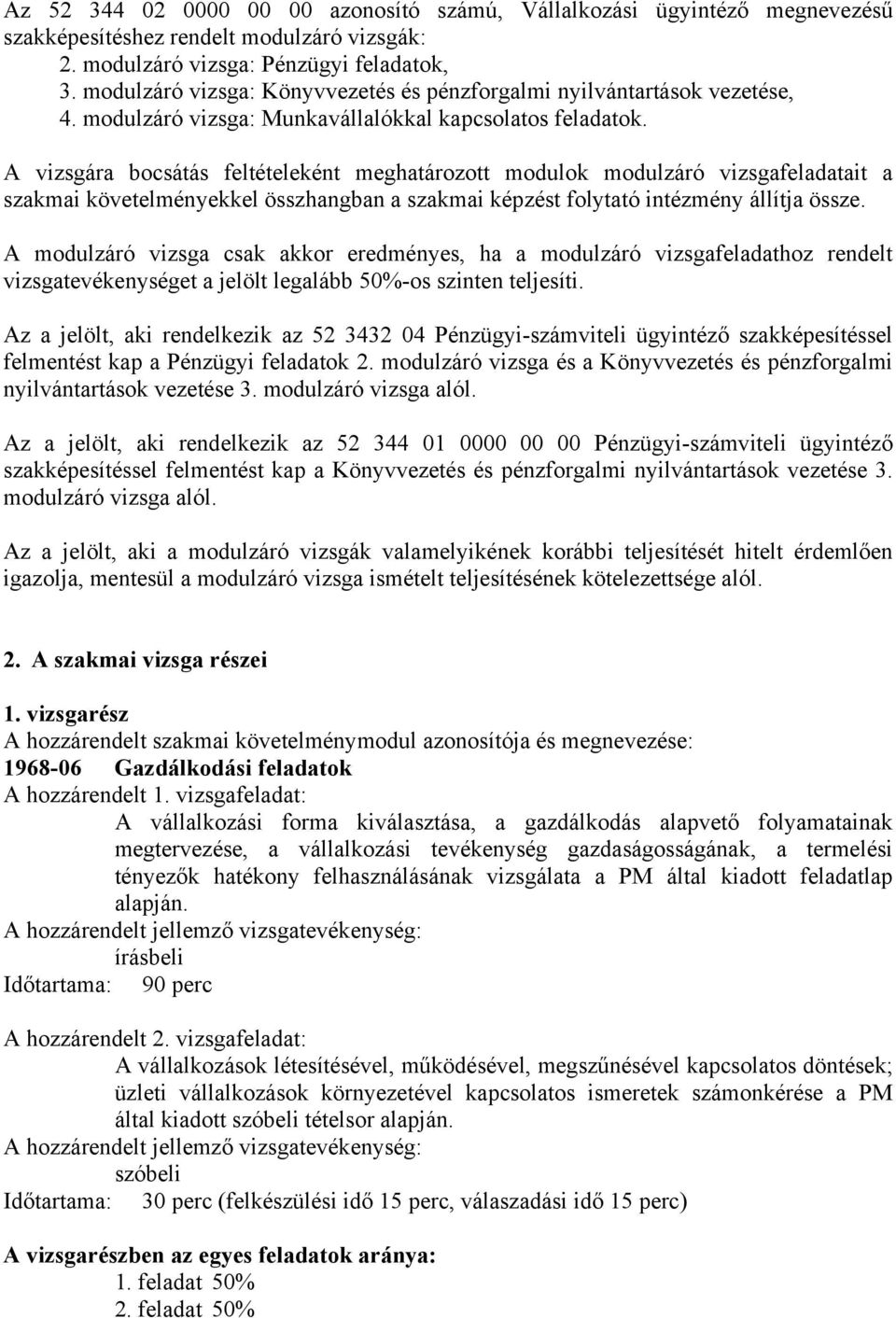 Az 52 344 02 0000 00 00 azonosító számú, Vállalkozási ügyintéző megnevezésű szakképesítéshez rendelt modulzáró vizsgák:
2. modulzáró vizsga: Pénzügyi feladatok,
3. modulzáró vizsga: Könyvvezetés és pénzforgalmi nyilvántartások vezetése,
4. modulzáró vizsga: Munkavállalókkal kapcsolatos feladatok.

A vizsgára bocsátás feltételeként meghatározott modulok modulzáró vizsgafeladatait a szakmai követelményekkel összhangban a szakmai képzést folytató intézmény állítja össze.

A modulzáró vizsga csak akkor eredményes, ha a modulzáró vizsgafeladathoz rendelt vizsgatevékenységet a jelölt legalább 50%-os szinten teljesíti.

Az a jelölt, aki rendelkezik az 52 3432 04 Pénzügyi-számviteli ügyintéző szakképesítéssel felmentést kap a Pénzügyi feladatok 2. modulzáró vizsga és a Könyvvezetés és pénzforgalmi nyilvántartások vezetése 3. modulzáró vizsga alól.

Az a jelölt, aki rendelkezik az 52 344 01 0000 00 00 Pénzügyi-számviteli ügyintéző szakképesítéssel felmentést kap a Könyvvezetés és pénzforgalmi nyilvántartások vezetése 3. modulzáró vizsga alól.

Az a jelölt, aki a modulzáró vizsgák valamelyikének korábbi teljesítését hitelt érdemlően igazolja, mentesül a modulzáró vizsga ismételt teljesítésének kötelezettsége alól.

2. A szakmai vizsga részei

1. vizsgarész
A hozzárendelt szakmai követelménymodul azonosítója és megnevezése:
1968-06 Gazdálkodási feladatok
A hozzárendelt 1. vizsgafeladat:
A vállalkozási forma kiválasztása, a gazdálkodás alapvető folyamatainak megtervezése, a vállalkozási tevékenység gazdaságosságának, a termelési tényezők hatékony felhasználásának vizsgálata a PM által kiadott feladatlap alapján.
A hozzárendelt jellemző vizsgatevékenység:
írásbeli
Időtartama: 90 perc

A hozzárendelt 2. vizsgafeladat:
A vállalkozások létesítésével, működésével, megszűnésével kapcsolatos döntések; üzleti vállalkozások környezetével kapcsolatos ismeretek számonkérése a PM által kiadott szóbeli tételsor alapján.
A hozzárendelt jellemző vizsgatevékenység:
szóbeli
Időtartama: 30 perc (felkészülési idő 15 perc, válaszadási idő 15 perc)

A vizsgarészben az egyes feladatok aránya:
1. feladat 50%
2. feladat 50%